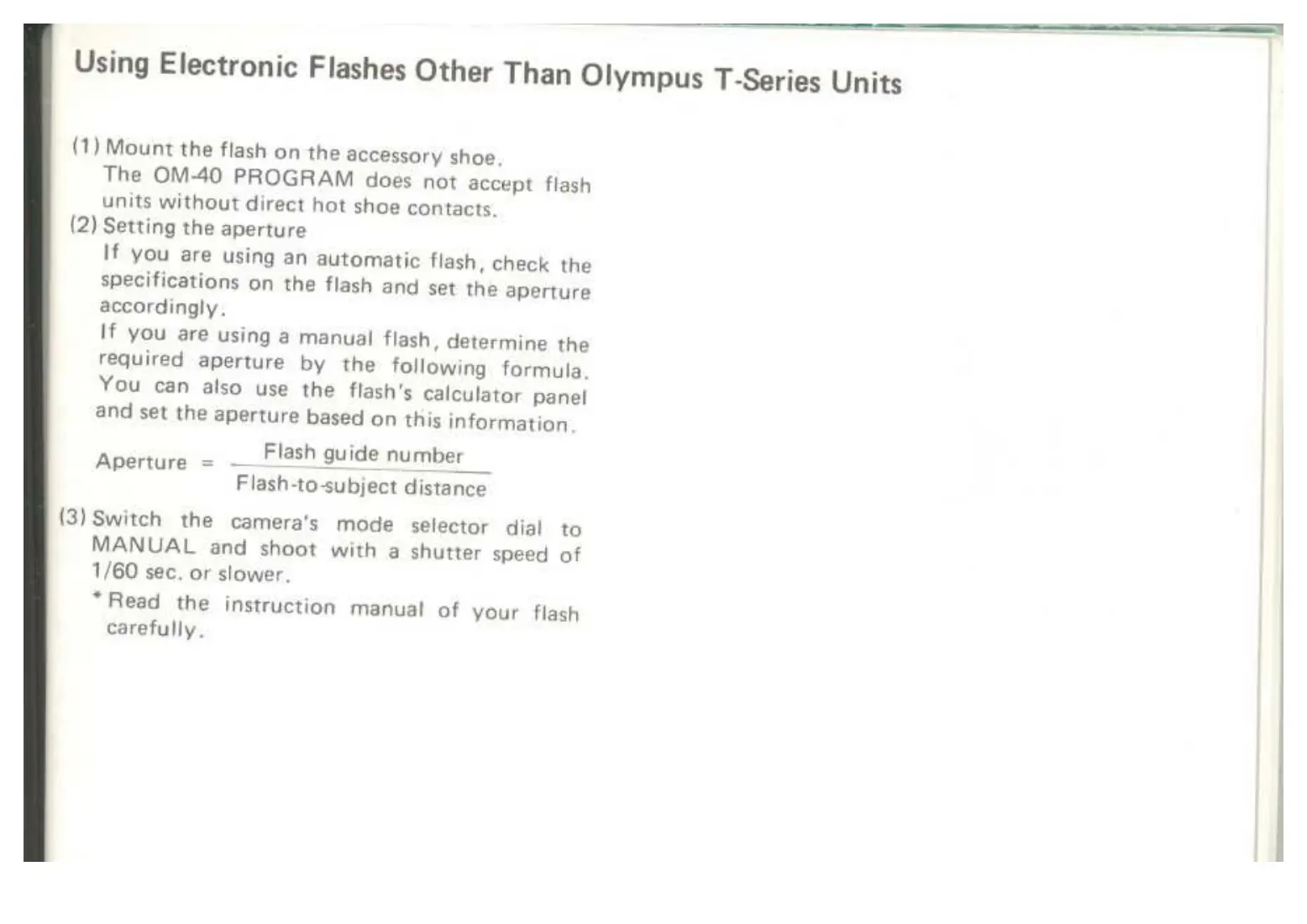 Using Electronic Flashes Other Than Olympus T-Series Units

(1) Mount the flash on the accessory shoe. The OM-40 PROGRAM does not accept flash units without direct hot shoe contacts.

(2) Setting the aperture

If you are using an automatic flash, check the specifications on the flash and set the aperture accordingly.

If you are using a manual flash, determine the required aperture by the following formula. You can also use the flash's calculator panel and set the aperture based on this information.

$\text{Aperture} = \frac{\text{Flash guide number}}{\text{Flash-to-subject distance}}$

(3) Switch the camera's mode selector dial to MANUAL and shoot with a shutter speed of 1/60 sec. or slower.

* Read the instruction manual of your flash carefully.